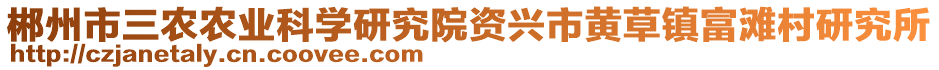 郴州市三农农业科学研究院资兴市黄草镇富滩村研究所
http://czjanetaly.cn.coovee.com